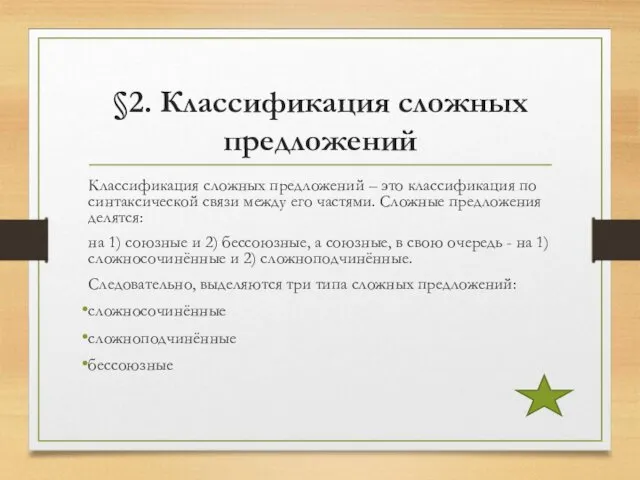 §2. Классификация сложных предложений

Классификация сложных предложений – это классификация по синтаксической связи между его частями. Сложные предложения делятся:

на 1) союзные и 2) бессоюзные, а союзные, в свою очередь - на 1) сложносочинённые и 2) сложноподчинённые.

Следовательно, выделяются три типа сложных предложений:

•сложносочинённые

•сложноподчинённые

•бессоюзные